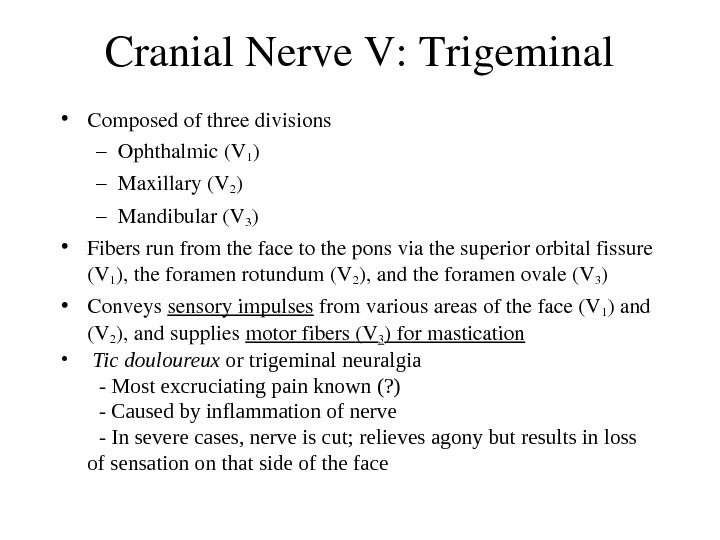 Cranial Nerve V: Trigeminal

• Composed of three divisions
– Ophthalmic ($V_1$)
– Maxillary ($V_2$)
– Mandibular ($V_3$)

• Fibers run from the face to the pons via the superior orbital fissure ($V_1$), the foramen rotundum ($V_2$), and the foramen ovale ($V_3$)

• Conveys sensory impulses from various areas of the face ($V_1$) and ($V_2$), and supplies motor fibers ($V_3$) for mastication

• Tic douloureux or trigeminal neuralgia
- Most excruciating pain known (?)
- Caused by inflammation of nerve
- In severe cases, nerve is cut; relieves agony but results in loss of sensation on that side of the face